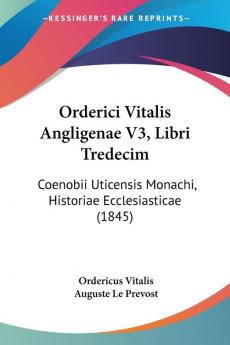 KESSINGER'S RARE REPRINTS

Orderici Vitalis Angligenae V3, Libri Tredecim

Coenobii Uticensis Monachi, Historiae Ecclesiasticae (1845)

Ordericus Vitalis
Auguste Le Prevost